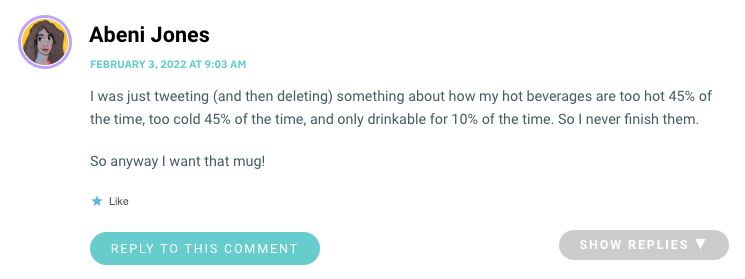 Abeni Jones

FEBRUARY 3, 2022 AT 9:03 AM

I was just tweeting (and then deleting) something about how my hot beverages are too hot 45% of the time, too cold 45% of the time, and only drinkable for 10% of the time. So I never finish them.

So anyway I want that mug!

★ Like

REPLY TO THIS COMMENT

SHOW REPLIES ▼